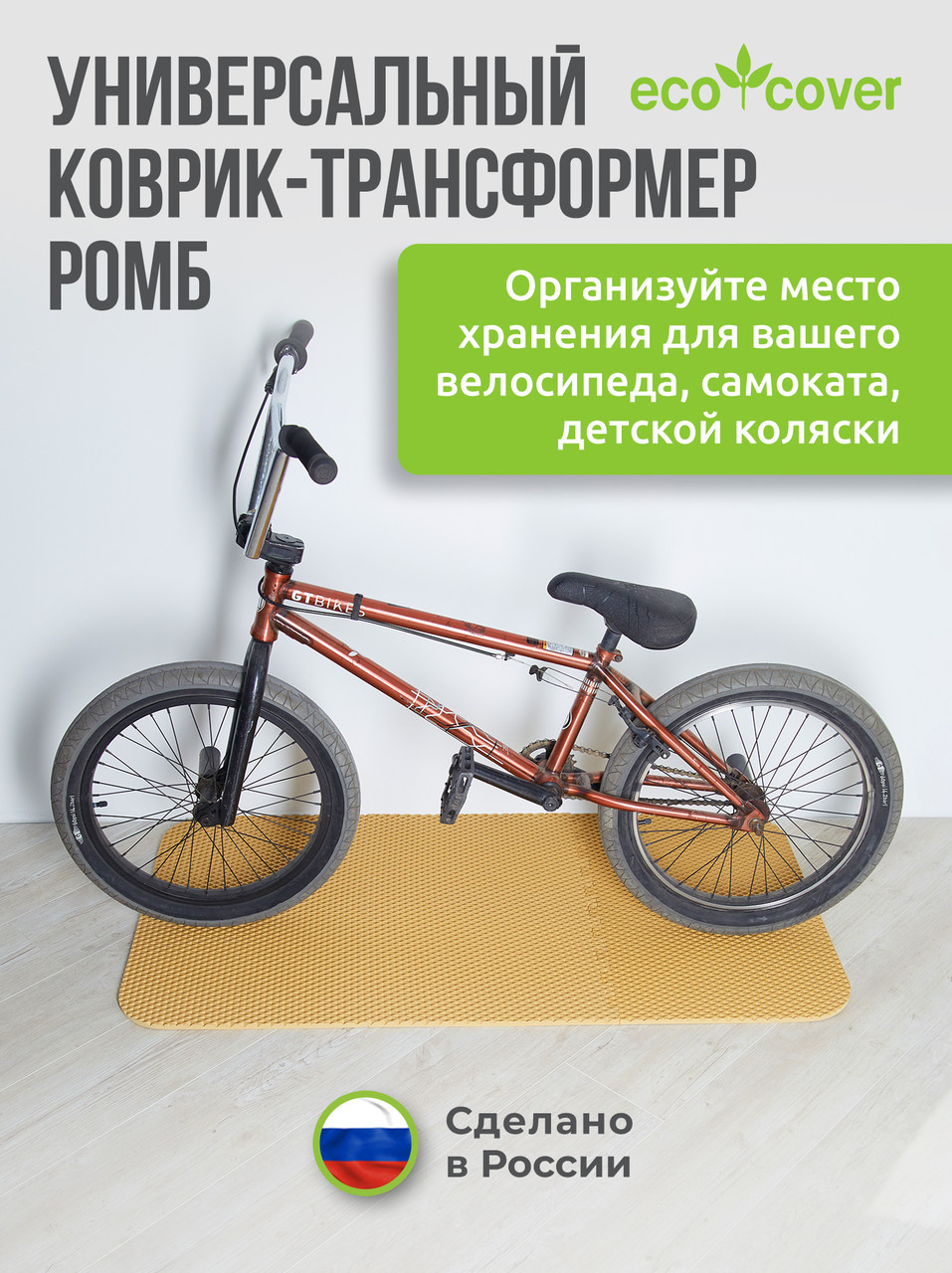 УНИВЕРСАЛЬНЫЙ КОВРИК-ТРАНСФОРМЕР РОМБ

eco cover

Организуйте место хранения для вашего велосипеда, самоката, детской коляски

GT BIKES

Сделано в России